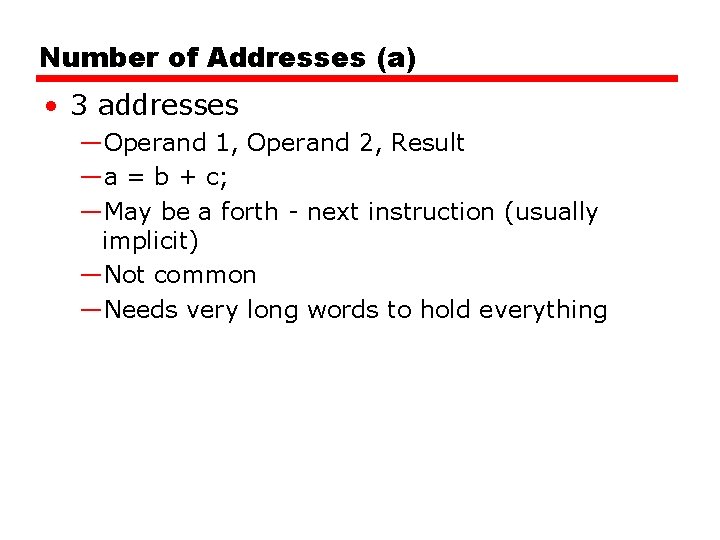 Number of Addresses (a)

• 3 addresses

—Operand 1, Operand 2, Result

—a = b + c;

—May be a forth - next instruction (usually implicit)

—Not common

—Needs very long words to hold everything